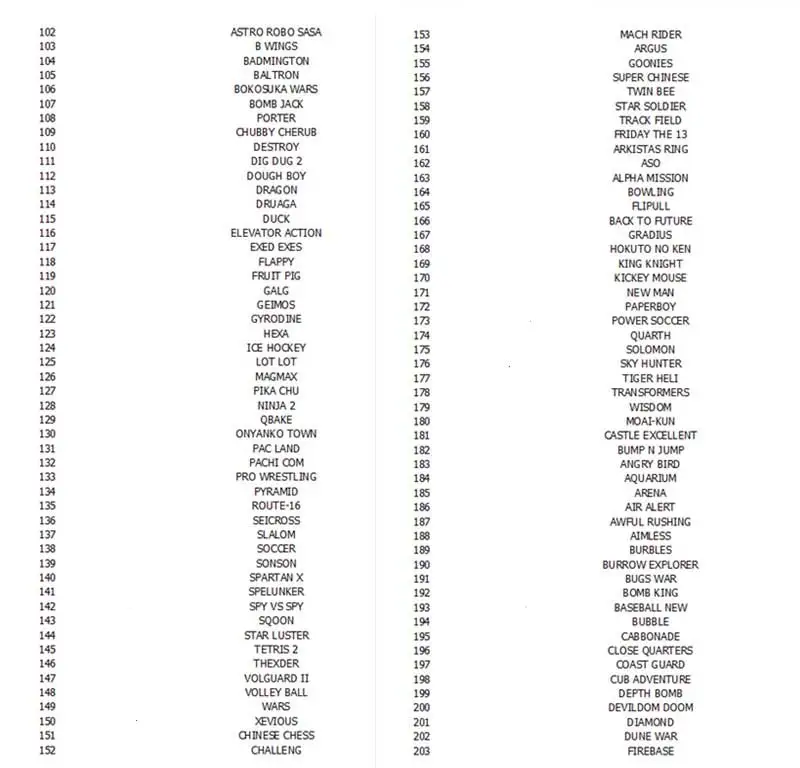 | | |
|---|---|
| 102 | ASTRO ROBO SASA |
| 103 | B WINGS |
| 104 | BADMINGTON |
| 105 | BALTRON |
| 106 | BOKOSUKA WARS |
| 107 | BOMB JACK |
| 108 | PORTER |
| 109 | CHUBBY CHERUB |
| 110 | DESTROY |
| 111 | DIG DUG 2 |
| 112 | DOUGH BOY |
| 113 | DRAGON |
| 114 | DRUAGA |
| 115 | DUCK |
| 116 | ELEVATOR ACTION |
| 117 | EXED EXES |
| 118 | FLAPPY |
| 119 | FRUIT PIG |
| 120 | GALG |
| 121 | GEIMOS |
| 122 | GYRODINE |
| 123 | HEXA |
| 124 | ICE HOCKEY |
| 125 | LOT LOT |
| 126 | MAGMAX |
| 127 | PIKA CHU |
| 128 | NINJA 2 |
| 129 | QBAKE |
| 130 | ONYANKO TOWN |
| 131 | PAC LAND |
| 132 | PACHI COM |
| 133 | PRO WRESTLING |
| 134 | PYRAMID |
| 135 | ROUTE-16 |
| 136 | SEICROSS |
| 137 | SLALOM |
| 138 | SOCCER |
| 139 | SONSON |
| 140 | SPARTAN X |
| 141 | SPELUNKER |
| 142 | SPY VS SPY |
| 143 | SQOON |
| 144 | STAR LUSTER |
| 145 | TETRIS 2 |
| 146 | THEXDER |
| 147 | VOLGUARD II |
| 148 | VOLLEY BALL |
| 149 | WARS |
| 150 | XEVIOUS |
| 151 | CHINESE CHESS |
| 152 | CHALLENG |

| | |
|---|---|
| 153 | MACH RIDER |
| 154 | ARGUS |
| 155 | GOONIES |
| 156 | SUPER CHINESE |
| 157 | TWIN BEE |
| 158 | STAR SOLDIER |
| 159 | TRACK FIELD |
| 160 | FRIDAY THE 13 |
| 161 | ARKISTAS RING |
| 162 | ASO |
| 163 | ALPHA MISSION |
| 164 | BOWLING |
| 165 | FLIPULL |
| 166 | BACK TO FUTURE |
| 167 | GRADIUS |
| 168 | HOKUTO NO KEN |
| 169 | KING KNIGHT |
| 170 | KICKEY MOUSE |
| 171 | NEW MAN |
| 172 | PAPERBOY |
| 173 | POWER SOCCER |
| 174 | QUARTH |
| 175 | SOLOMON |
| 176 | SKY HUNTER |
| 177 | TIGER HELI |
| 178 | TRANSFORMERS |
| 179 | WISDOM |
| 180 | MOAI-KUN |
| 181 | CASTLE EXCELLENT |
| 182 | BUMP N JUMP |
| 183 | ANGRY BIRD |
| 184 | AQUARIUM |
| 185 | ARENA |
| 186 | AIR ALERT |
| 187 | AWFUL RUSHING |
| 188 | AIMLESS |
| 189 | BURBLES |
| 190 | BURROW EXPLORER |
| 191 | BUGS WAR |
| 192 | BOMB KING |
| 193 | BASEBALL NEW |
| 194 | BUBBLE |
| 195 | CABBONADE |
| 196 | CLOSE QUARTERS |
| 197 | COAST GUARD |
| 198 | CUB ADVENTURE |
| 199 | DEPTH BOMB |
| 200 | DEVILDOM DOOM |
| 201 | DIAMOND |
| 202 | DUNE WAR |
| 203 | FIREBASE |